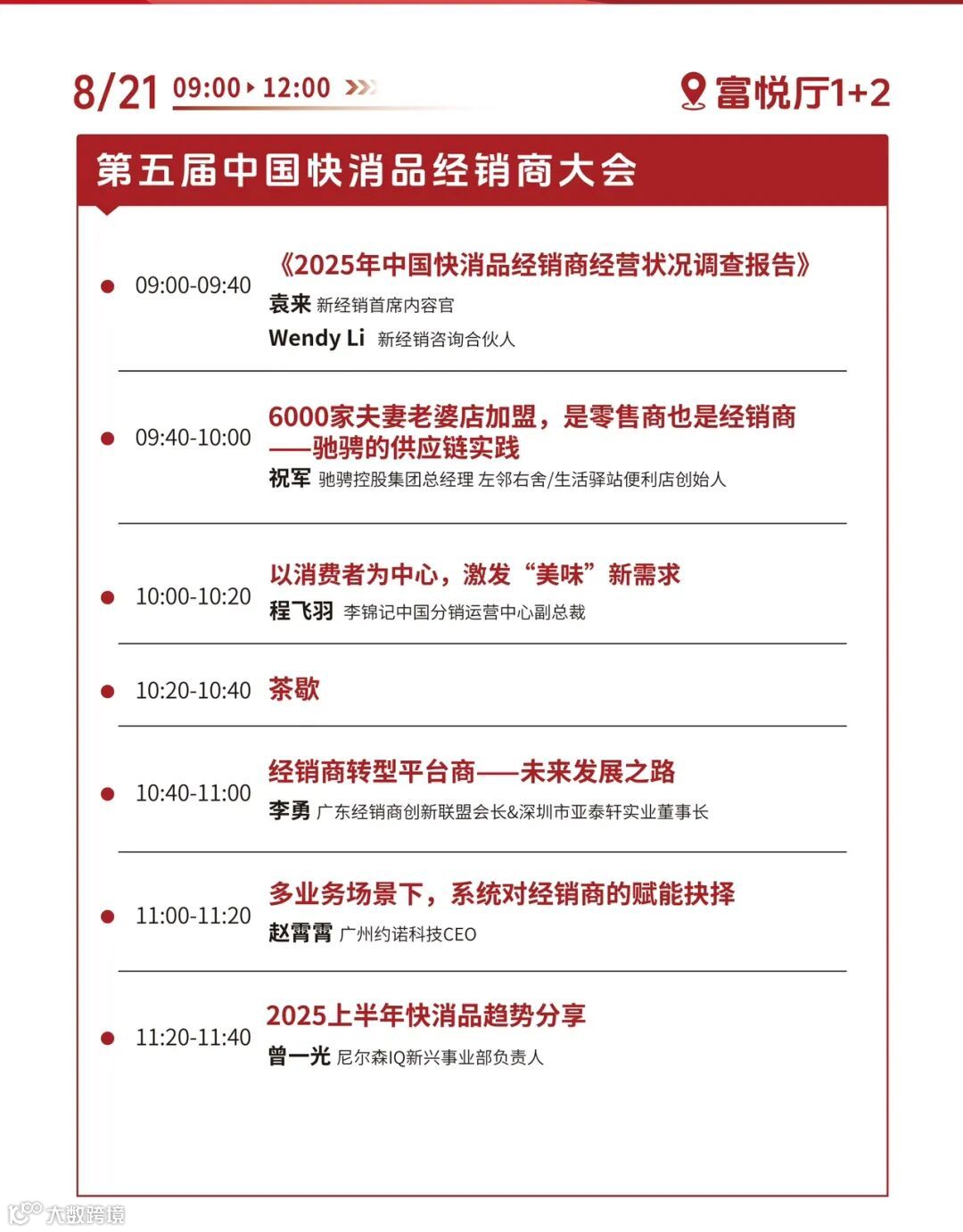 8/21 09:00 ▸ 12:00

富悦厅1+2

第五届中国快消品经销商大会

09:00-09:40 《2025年中国快消品经销商经营状况调查报告》
袁来 新经销首席内容官
Wendy Li 新经销咨询合伙人

09:40-10:00 6000家夫妻老婆店加盟，是零售商也是经销商——驰骋的供应链实践
祝军 驰骋控股集团总经理 左邻右舍/生活驿站便利店创始人

10:00-10:20 以消费者为中心，激发“美味”新需求
程飞羽 李锦记中国分销运营中心副总裁

10:20-10:40 茶歇

10:40-11:00 经销商转型平台商——未来发展之路
李勇 广东经销商创新联盟会长&深圳市亚泰轩实业董事长

11:00-11:20 多业务场景下，系统对经销商的赋能抉择
赵霄霄 广州约诺科技CEO

11:20-11:40 2025上半年快消品趋势分享
曾一光 尼尔森IQ新兴事业部负责人

大数跨境